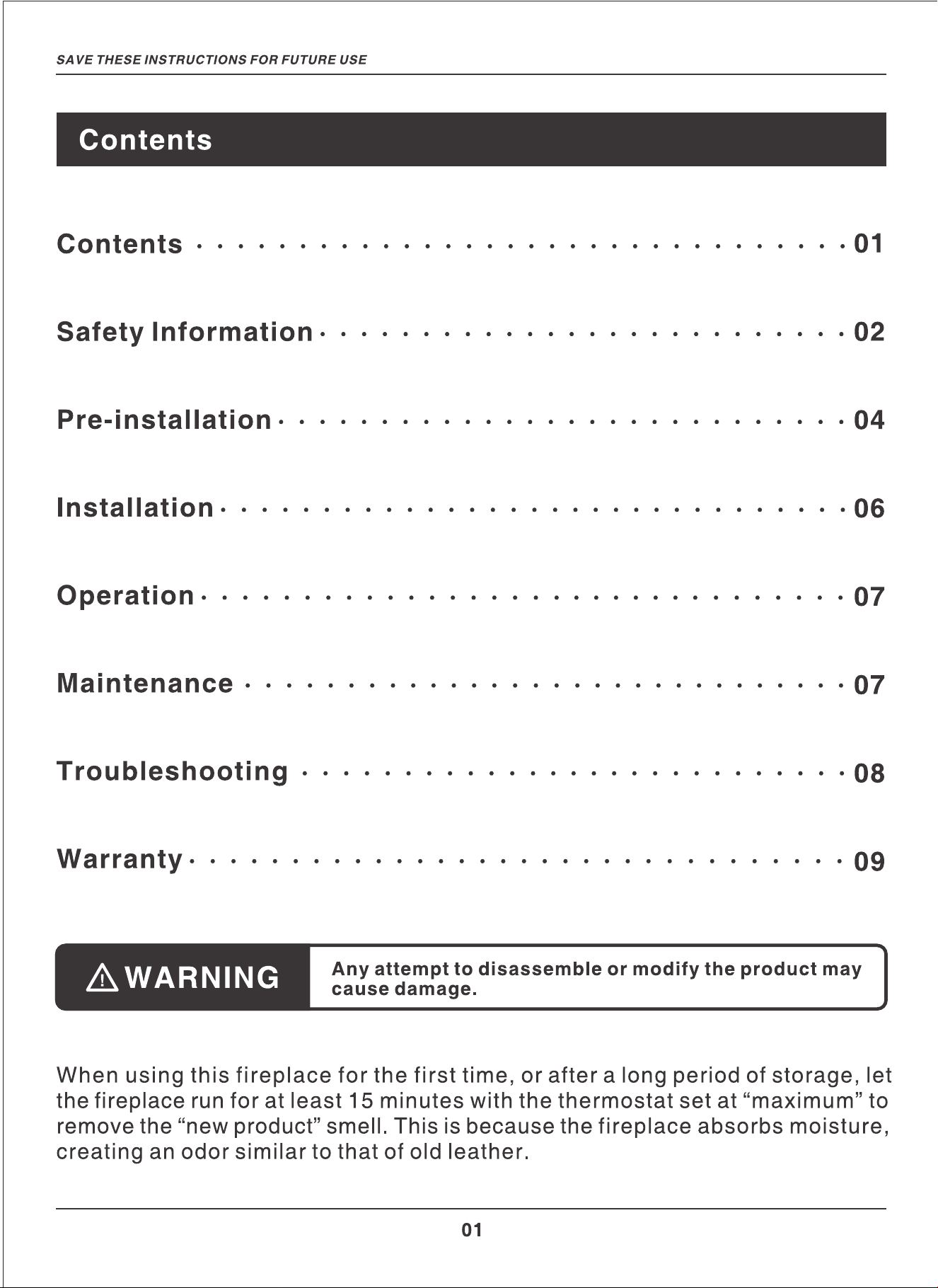 SAVE THESE INSTRUCTIONS FOR FUTURE USE

Contents

Contents 01

Safety Information 02

Pre-installation 04

Installation 06

Operation 07

Maintenance 07

Troubleshooting 08

Warranty 09

WARNING

Any attempt to disassemble or modify the product may cause damage.

When using this fireplace for the first time, or after a long period of storage, let the fireplace run for at least 15 minutes with the thermostat set at "maximum" to remove the "new product" smell. This is because the fireplace absorbs moisture, creating an odor similar to that of old leather.

01